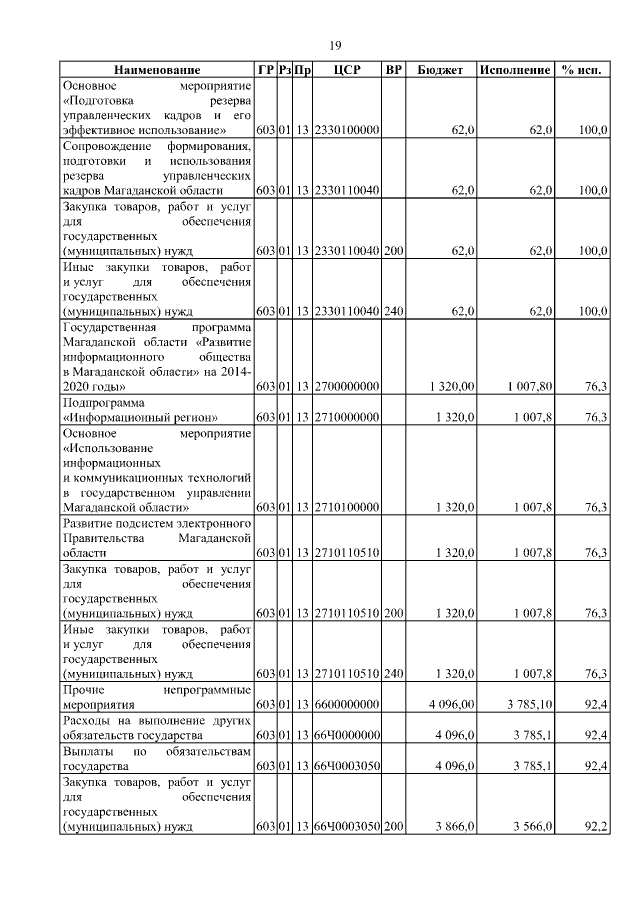 19

| Наименование | ГР | Рз | Пр | ЦСР | ВР | Бюджет | Исполнение | % исп. |
|---|---|---|---|---|---|---|---|---|
| Основное мероприятие «Подготовка резерва управленческих кадров и его эффективное использование» | 603 | 01 | 13 | 2330100000 | | 62,0 | 62,0 | 100,0 |
| Сопровождение формирования, подготовки и использования резерва управленческих кадров Магаданской области | 603 | 01 | 13 | 2330110040 | | 62,0 | 62,0 | 100,0 |
| Закупка товаров, работ и услуг для обеспечения государственных (муниципальных) нужд | 603 | 01 | 13 | 2330110040 | 200 | 62,0 | 62,0 | 100,0 |
| Иные закупки товаров, работ и услуг для обеспечения государственных (муниципальных) нужд | 603 | 01 | 13 | 2330110040 | 240 | 62,0 | 62,0 | 100,0 |
| Государственная программа Магаданской области «Развитие информационного общества в Магаданской области» на 2014-2020 годы» | 603 | 01 | 13 | 2700000000 | | 1 320,00 | 1 007,80 | 76,3 |
| Подпрограмма «Информационный регион» | 603 | 01 | 13 | 2710000000 | | 1 320,0 | 1 007,8 | 76,3 |
| Основное мероприятие «Использование информационных и коммуникационных технологий в государственном управлении Магаданской области» | 603 | 01 | 13 | 2710100000 | | 1 320,0 | 1 007,8 | 76,3 |
| Развитие подсистем электронного Правительства Магаданской области | 603 | 01 | 13 | 2710110510 | | 1 320,0 | 1 007,8 | 76,3 |
| Закупка товаров, работ и услуг для обеспечения государственных (муниципальных) нужд | 603 | 01 | 13 | 2710110510 | 200 | 1 320,0 | 1 007,8 | 76,3 |
| Иные закупки товаров, работ и услуг для обеспечения государственных (муниципальных) нужд | 603 | 01 | 13 | 2710110510 | 240 | 1 320,0 | 1 007,8 | 76,3 |
| Прочие непрограммные мероприятия | 603 | 01 | 13 | 6600000000 | | 4 096,00 | 3 785,10 | 92,4 |
| Расходы на выполнение других обязательств государства | 603 | 01 | 13 | 66Ч0000000 | | 4 096,0 | 3 785,1 | 92,4 |
| Выплаты по обязательствам государства | 603 | 01 | 13 | 66Ч0003050 | | 4 096,0 | 3 785,1 | 92,4 |
| Закупка товаров, работ и услуг для обеспечения государственных (муниципальных) нужд | 603 | 01 | 13 | 66Ч0003050 | 200 | 3 866,0 | 3 566,0 | 92,2 |